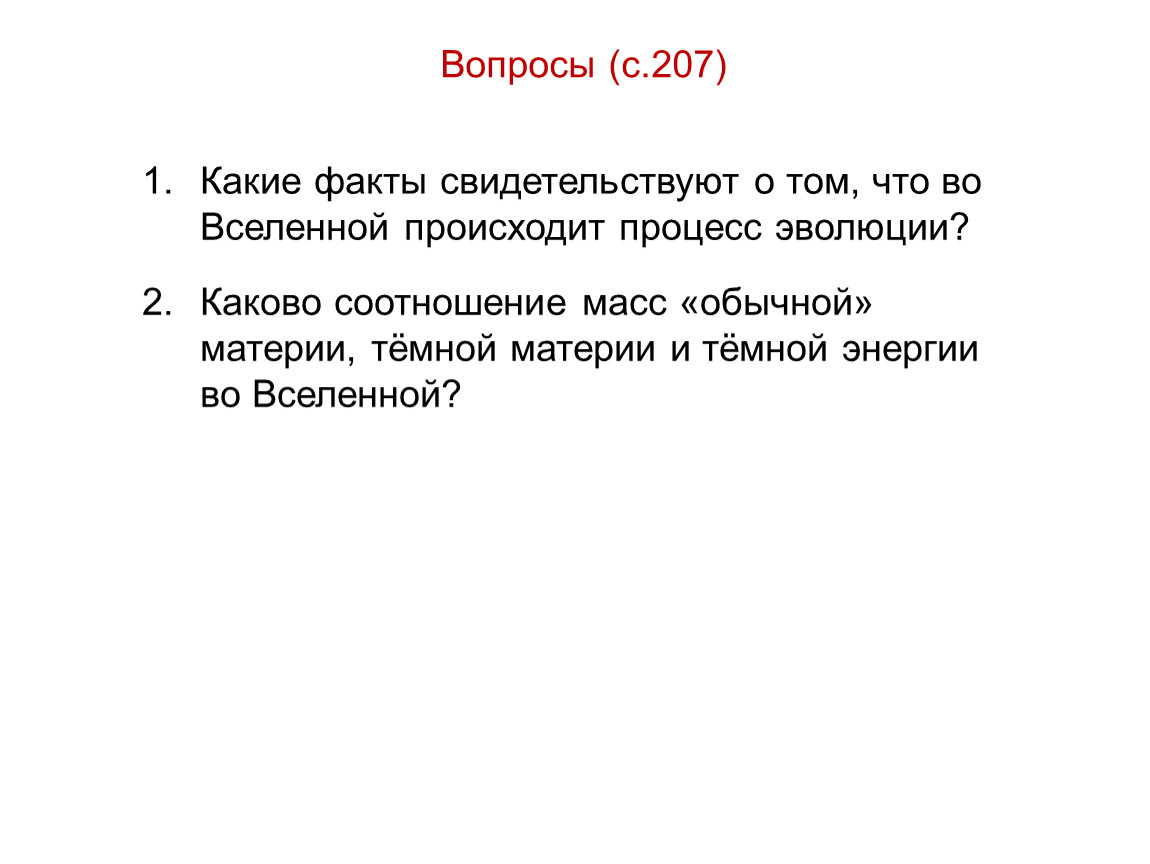 Вопросы (с.207)

1. Какие факты свидетельствуют о том, что во Вселенной происходит процесс эволюции?

2. Каково соотношение масс «обычной» материи, тёмной материи и тёмной энергии во Вселенной?